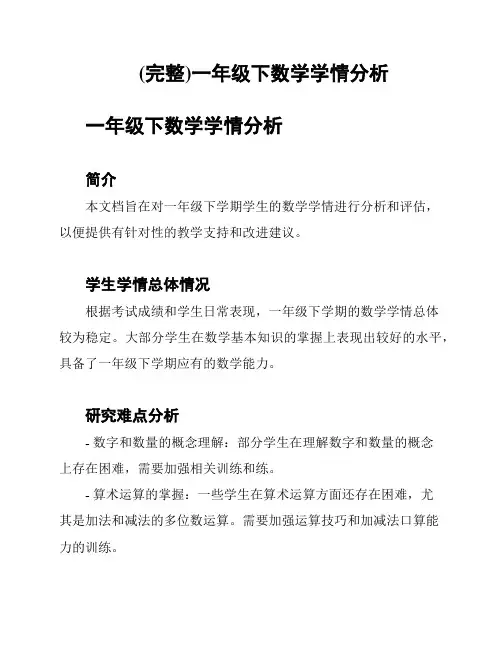 (完整)一年级下数学学情分析

一年级下数学学情分析

简介

本文档旨在对一年级下学期学生的数学学情进行分析和评估，以便提供有针对性的教学支持和改进建议。

学生学情总体情况

根据考试成绩和学生日常表现，一年级下学期的数学学情总体较为稳定。大部分学生在数学基本知识的掌握上表现出较好的水平，具备了一年级下学期应有的数学能力。

研究难点分析

- 数字和数量的概念理解：部分学生在理解数字和数量的概念上存在困难，需要加强相关训练和练。

- 算术运算的掌握：一些学生在算术运算方面还存在困难，尤其是加法和减法的多位数运算。需要加强运算技巧和加减法口算能力的训练。